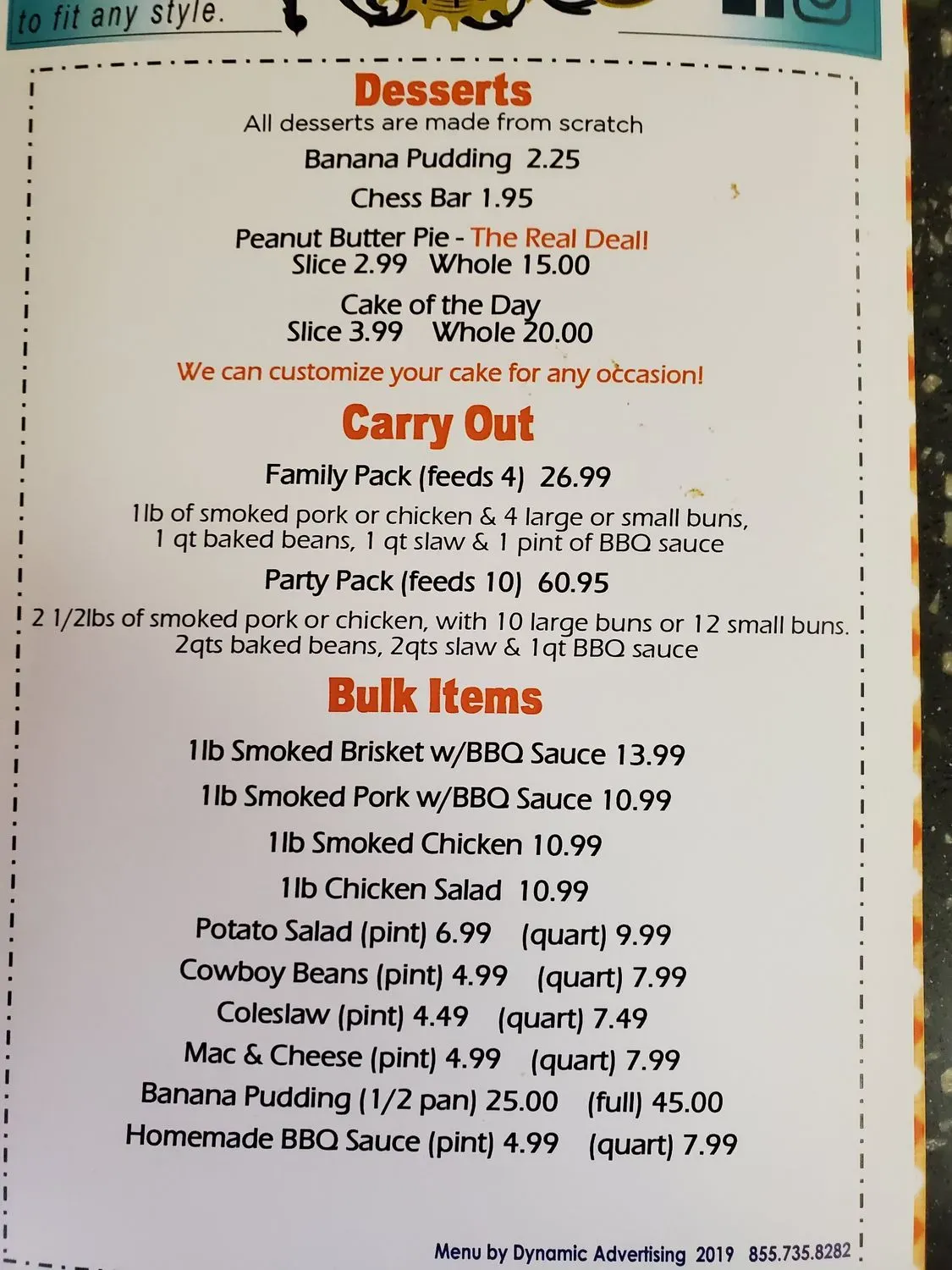 to fit any style.

Desserts
All desserts are made from scratch
Banana Pudding 2.25
Chess Bar 1.95
Peanut Butter Pie - The Real Deal!
Slice 2.99 Whole 15.00
Cake of the Day
Slice 3.99 Whole 20.00
We can customize your cake for any occasion!

Carry Out
Family Pack (feeds 4) 26.99
1lb of smoked pork or chicken & 4 large or small buns, 1 qt baked beans, 1 qt slaw & 1 pint of BBQ sauce
Party Pack (feeds 10) 60.95
2 1/2lbs of smoked pork or chicken, with 10 large buns or 12 small buns. 2qts baked beans, 2qts slaw & 1qt BBQ sauce

Bulk Items
1lb Smoked Brisket w/BBQ Sauce 13.99
1lb Smoked Pork w/BBQ Sauce 10.99
1lb Smoked Chicken 10.99
1lb Chicken Salad 10.99
Potato Salad (pint) 6.99 (quart) 9.99
Cowboy Beans (pint) 4.99 (quart) 7.99
Coleslaw (pint) 4.49 (quart) 7.49
Mac & Cheese (pint) 4.99 (quart) 7.99
Banana Pudding (1/2 pan) 25.00 (full) 45.00
Homemade BBQ Sauce (pint) 4.99 (quart) 7.99

Menu by Dynamic Advertising 2019 855.735.8282